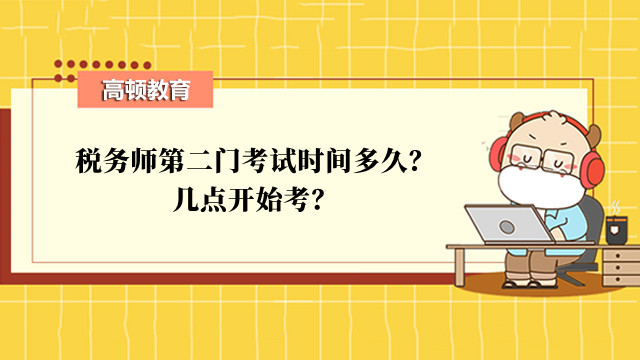 高顿教育

税务师第二门考试时间多久？
几点开始考？